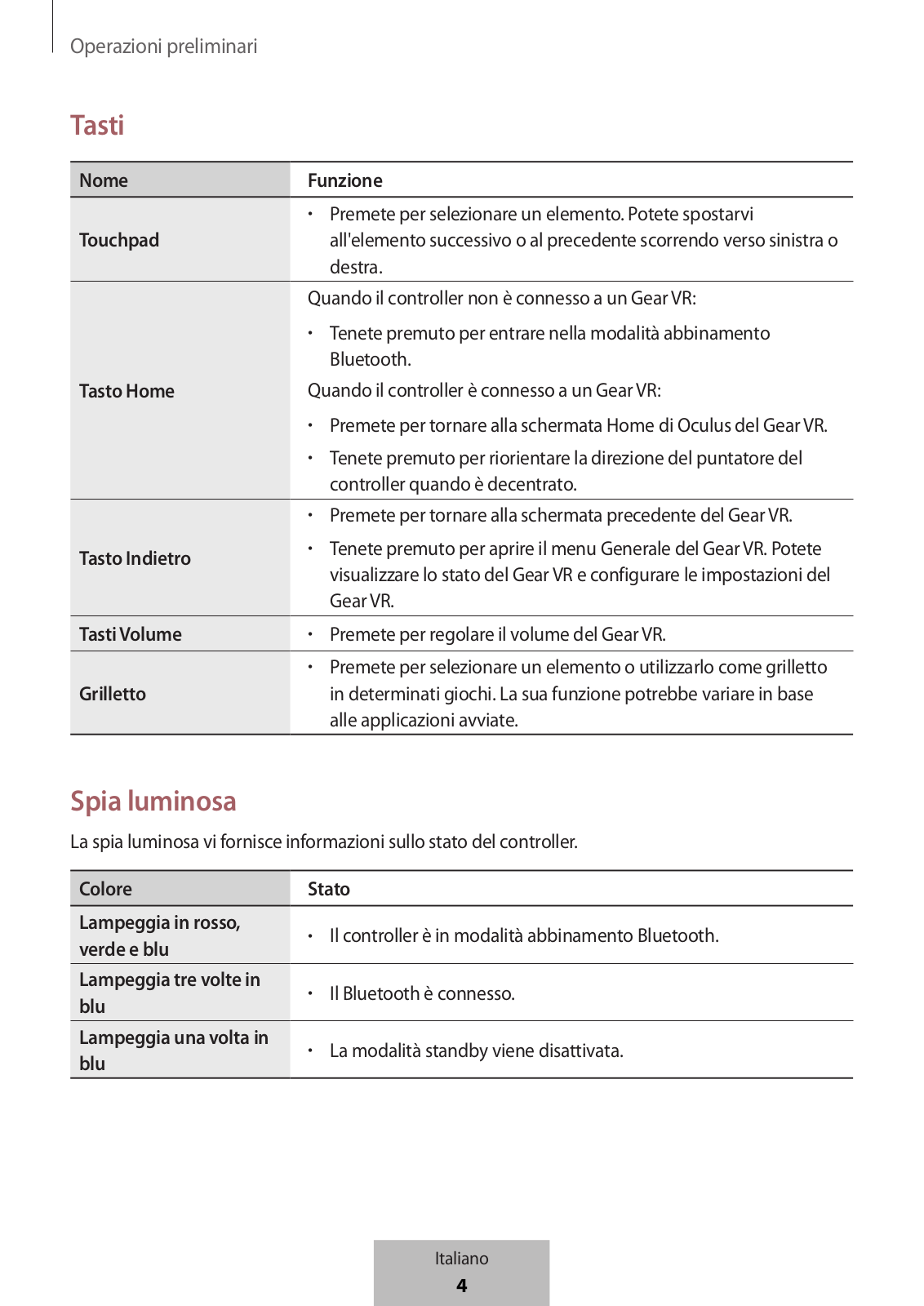 Operazioni preliminari

Tasti

| Nome | Funzione |
|---|---|
| Touchpad | • Premete per selezionare un elemento. Potete spostarvi all'elemento successivo o al precedente scorrendo verso sinistra o destra. |
| Tasto Home | Quando il controller non è connesso a un Gear VR: • Tenete premuto per entrare nella modalità abbinamento Bluetooth. Quando il controller è connesso a un Gear VR: • Premete per tornare alla schermata Home di Oculus del Gear VR. • Tenete premuto per riorientare la direzione del puntatore del controller quando è decentrato. |
| Tasto Indietro | • Premete per tornare alla schermata precedente del Gear VR. • Tenete premuto per aprire il menu Generale del Gear VR. Potete visualizzare lo stato del Gear VR e configurare le impostazioni del Gear VR. |
| Tasti Volume | • Premete per regolare il volume del Gear VR. |
| Grilletto | • Premete per selezionare un elemento o utilizzarlo come grilletto in determinati giochi. La sua funzione potrebbe variare in base alle applicazioni avviate. |

Spia luminosa

La spia luminosa vi fornisce informazioni sullo stato del controller.

| Colore | Stato |
|---|---|
| Lampeggia in rosso, verde e blu | • Il controller è in modalità abbinamento Bluetooth. |
| Lampeggia tre volte in blu | • Il Bluetooth è connesso. |
| Lampeggia una volta in blu | • La modalità standby viene disattivata. |

Italiano
4